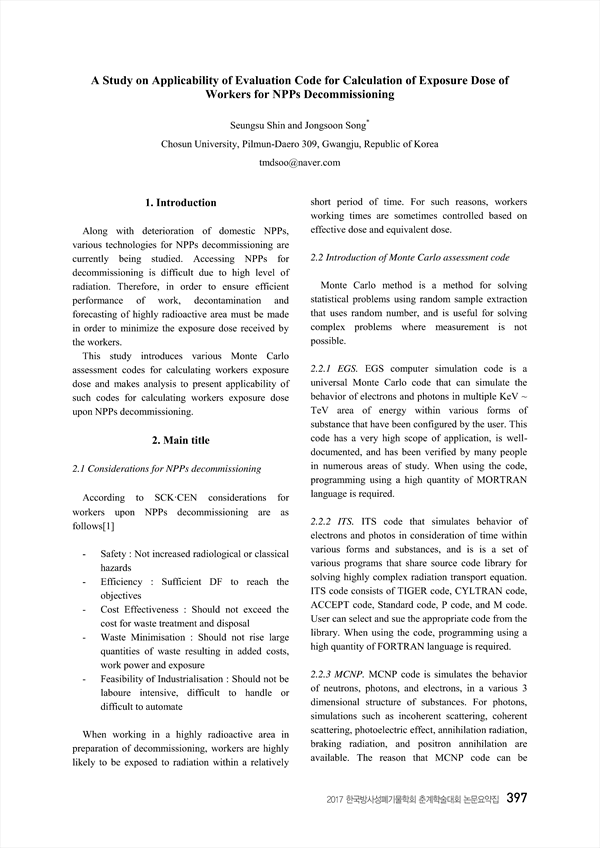 A Study on Applicability of Evaluation Code for Calculation of Exposure Dose of Workers for NPPs Decommissioning

Seungsu Shin and Jongsoon Song*
Chosun University, Pilmun-Daero 309, Gwangju, Republic of Korea
tmdsoo@naver.com

1. Introduction

Along with deterioration of domestic NPPs, various technologies for NPPs decommissioning are currently being studied. Accessing NPPs for decommissioning is difficult due to high level of radiation. Therefore, in order to ensure efficient performance of work, decontamination and forecasting of highly radioactive area must be made in order to minimize the exposure dose received by the workers.

This study introduces various Monte Carlo assessment codes for calculating workers exposure dose and makes analysis to present applicability of such codes for calculating workers exposure dose upon NPPs decommissioning.

2. Main title

2.1 Considerations for NPPs decommissioning

According to SCK·CEN considerations for workers upon NPPs decommissioning are as follows[1]

- Safety : Not increased radiological or classical hazards
- Efficiency : Sufficient DF to reach the objectives
- Cost Effectiveness : Should not exceed the cost for waste treatment and disposal
- Waste Minimisation : Should not rise large quantities of waste resulting in added costs, work power and exposure
- Feasibility of Industrialisation : Should not be laboure intensive, difficult to handle or difficult to automate

When working in a highly radioactive area in preparation of decommissioning, workers are highly likely to be exposed to radiation within a relatively short period of time. For such reasons, workers working times are sometimes controlled based on effective dose and equivalent dose.

2.2 Introduction of Monte Carlo assessment code

Monte Carlo method is a method for solving statistical problems using random sample extraction that uses random number, and is useful for solving complex problems where measurement is not possible.

2.2.1 EGS. EGS computer simulation code is a universal Monte Carlo code that can simulate the behavior of electrons and photons in multiple KeV ~ TeV area of energy within various forms of substance that have been configured by the user. This code has a very high scope of application, is well-documented, and has been verified by many people in numerous areas of study. When using the code, programming using a high quantity of MORTRAN language is required.

2.2.2 ITS. ITS code that simulates behavior of electrons and photos in consideration of time within various forms and substances, and is is a set of various programs that share source code library for solving highly complex radiation transport equation. ITS code consists of TIGER code, CYLTRAN code, ACCEPT code, Standard code, P code, and M code. User can select and sue the appropriate code from the library. When using the code, programming using a high quantity of FORTRAN language is required.

2.2.3 MCNP. MCNP code is simulates the behavior of neutrons, photons, and electrons, in a various 3 dimensional structure of substances. For photons, simulations such as incoherent scattering, coherent scattering, photoelectric effect, annihilation radiation, braking radiation, and positron annihilation are available. The reason that MCNP code can be

2017 한국방사성폐기물학회 춘계학술대회 논문요약집 397